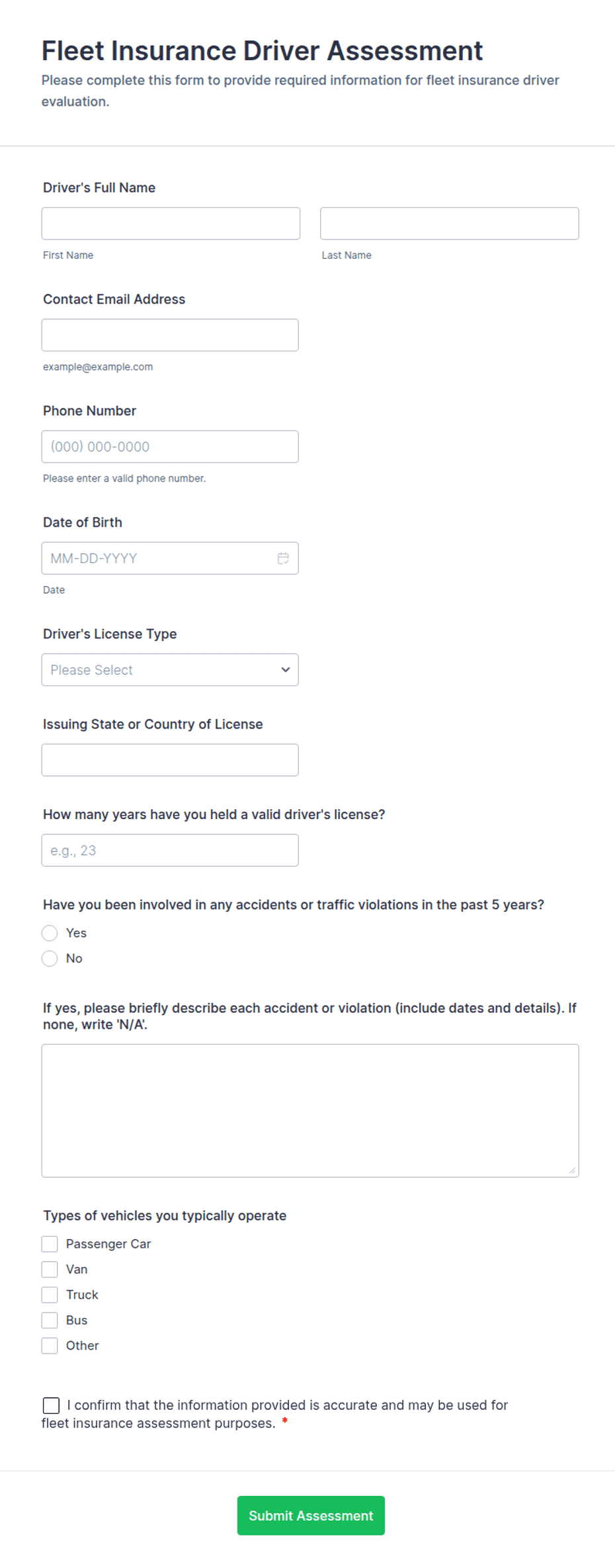 Fleet Insurance Driver Assessment

Please complete this form to provide required information for fleet insurance driver evaluation.

Driver's Full Name

First Name

Last Name

Contact Email Address

example@example.com

Phone Number

(000) 000-0000

Please enter a valid phone number.

Date of Birth

MM-DD-YYYY

Date

Driver's License Type

Please Select

Issuing State or Country of License

How many years have you held a valid driver's license?

e.g., 23

Have you been involved in any accidents or traffic violations in the past 5 years?

Yes

No

If yes, please briefly describe each accident or violation (include dates and details). If none, write 'N/A'.

Types of vehicles you typically operate

Passenger Car

Van

Truck

Bus

Other

I confirm that the information provided is accurate and may be used for fleet insurance assessment purposes. *

Submit Assessment